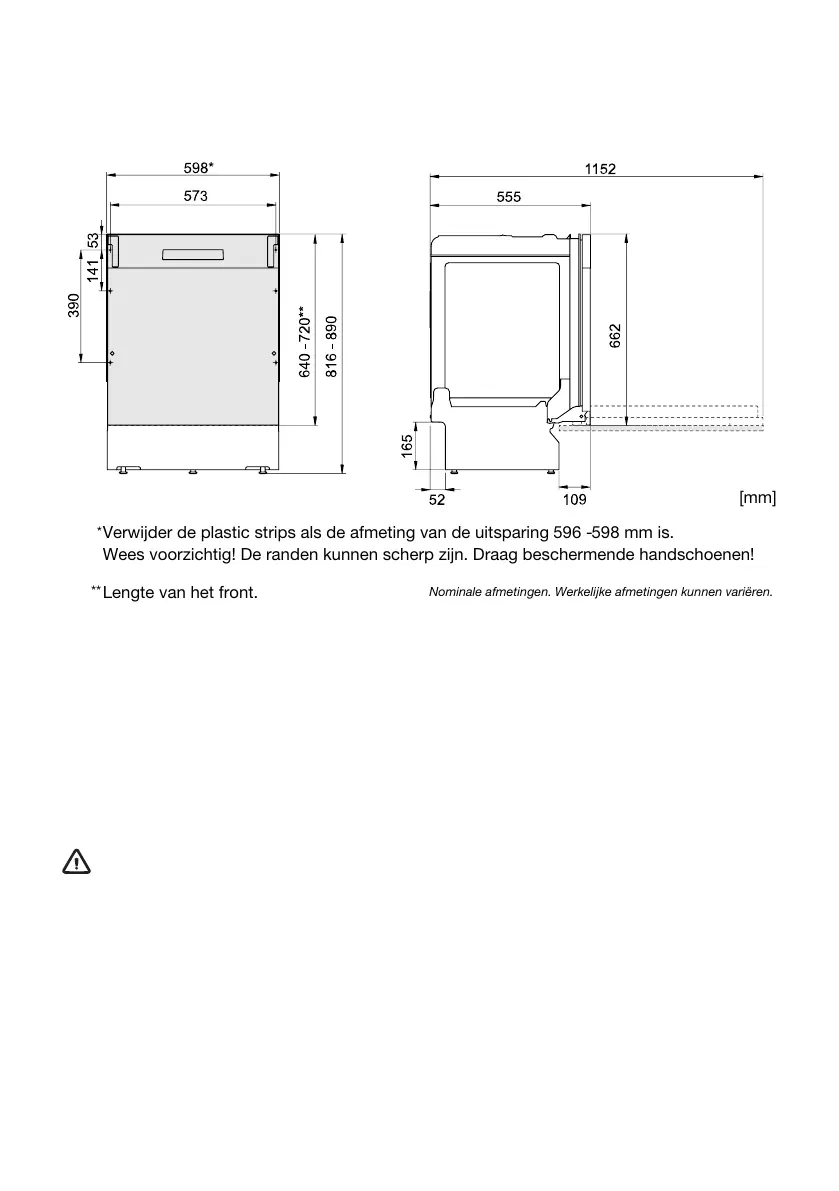 598*
573
53
141
390
640 - 720**
816 - 890
1152
555
662
165
52
109
[mm]

*Verwijder de plastic strips als de afmeting van de uitsparing 596 -598 mm is.
Wees voorzichtig! De randen kunnen scherp zijn. Draag beschermende handschoenen!

**Lengte van het front.

Nominale afmetingen. Werkelijke afmetingen kunnen variëren.